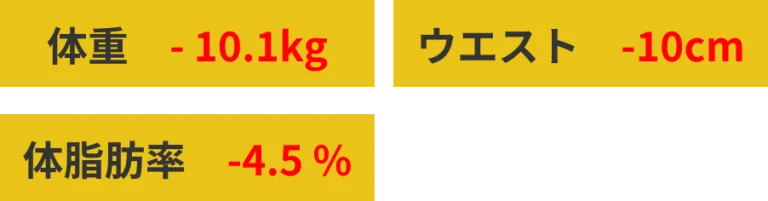 体重 - 10.1kg

ウエスト -10cm

体脂肪率 -4.5 %